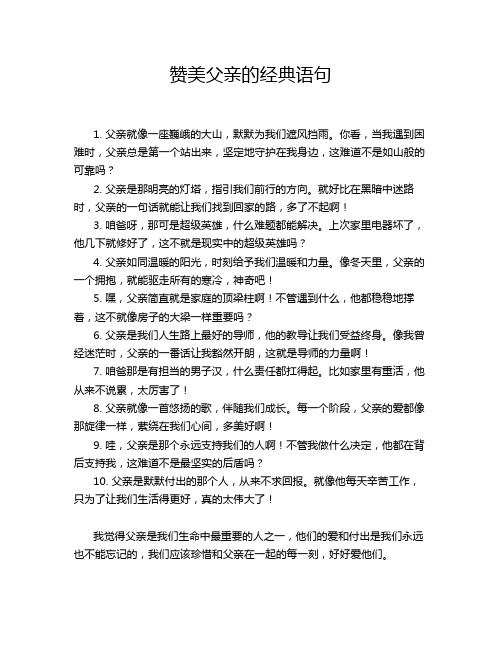 赞美父亲的经典语句

1. 父亲就像一座巍峨的大山，默默为我们遮风挡雨。你看，当我遇到困难时，父亲总是第一个站出来，坚定地守护在我身边，这难道不是如山般的可靠吗？

2. 父亲是那明亮的灯塔，指引我们前行的方向。就好比在黑暗中迷路时，父亲的一句话就能让我们找到回家的路，多了不起啊！

3. 咱爸呀，那可是超级英雄，什么难题都能解决。上次家里电器坏了，他几下就修好了，这不就是现实中的超级英雄吗？

4. 父亲如同温暖的阳光，时刻给予我们温暖和力量。像冬天里，父亲的一个拥抱，就能驱走所有的寒冷，神奇吧！

5. 嘿，父亲简直就是家庭的顶梁柱啊！不管遇到什么，他都稳稳地撑着，这不就像房子的大梁一样重要吗？

6. 父亲是我们人生路上最好的导师，他的教导让我们受益终身。像我曾经迷茫时，父亲的一番话让我豁然开朗，这就是导师的力量啊！

7. 咱爸那是有担当的男子汉，什么责任都扛得起。比如家里有重活，他从来不说累，太厉害了！

8. 父亲就像一首悠扬的歌，伴随我们成长。每一个阶段，父亲的爱都像那旋律一样，萦绕在我们心间，多美好啊！

9. 哇，父亲是那个永远支持我们的人啊！不管我做什么决定，他都在背后支持我，这难道不是最坚实的后盾吗？

10. 父亲是默默付出的那个人，从来不求回报。就像他每天辛苦工作，只为了让我们生活得更好，真的太伟大了！

我觉得父亲是我们生命中最重要的人之一，他们的爱和付出是我们永远也不能忘记的，我们应该珍惜和父亲在一起的每一刻，好好爱他们。